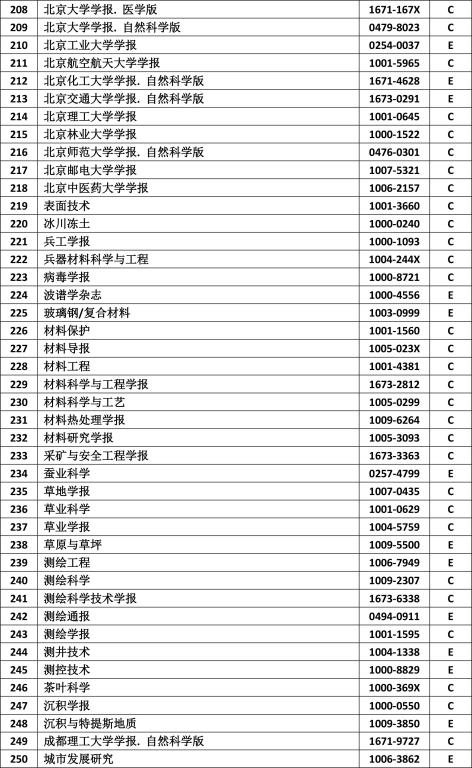 | 208 | 北京大学学报. 医学版 | 1671-167X | C |
|---|---|---|---|
| 209 | 北京大学学报. 自然科学版 | 0479-8023 | C |
| 210 | 北京工业大学学报 | 0254-0037 | E |
| 211 | 北京航空航天大学学报 | 1001-5965 | C |
| 212 | 北京化工大学学报. 自然科学版 | 1671-4628 | E |
| 213 | 北京交通大学学报. 自然科学版 | 1673-0291 | E |
| 214 | 北京理工大学学报 | 1001-0645 | C |
| 215 | 北京林业大学学报 | 1000-1522 | C |
| 216 | 北京师范大学学报. 自然科学版 | 0476-0301 | C |
| 217 | 北京邮电大学学报 | 1007-5321 | C |
| 218 | 北京中医药大学学报 | 1006-2157 | C |
| 219 | 表面技术 | 1001-3660 | C |
| 220 | 冰川冻土 | 1000-0240 | C |
| 221 | 兵工学报 | 1000-1093 | C |
| 222 | 兵器材料科学与工程 | 1004-244X | C |
| 223 | 病毒学报 | 1000-8721 | C |
| 224 | 波谱学杂志 | 1000-4556 | E |
| 225 | 玻璃钢/复合材料 | 1003-0999 | E |
| 226 | 材料保护 | 1001-1560 | C |
| 227 | 材料导报 | 1005-023X | C |
| 228 | 材料工程 | 1001-4381 | C |
| 229 | 材料科学与工程学报 | 1673-2812 | C |
| 230 | 材料科学与工艺 | 1005-0299 | C |
| 231 | 材料热处理学报 | 1009-6264 | C |
| 232 | 材料研究学报 | 1005-3093 | C |
| 233 | 采矿与安全工程学报 | 1673-3363 | C |
| 234 | 蚕业科学 | 0257-4799 | E |
| 235 | 草地学报 | 1007-0435 | C |
| 236 | 草业科学 | 1001-0629 | C |
| 237 | 草业学报 | 1004-5759 | C |
| 238 | 草原与草坪 | 1009-5500 | E |
| 239 | 测绘工程 | 1006-7949 | E |
| 240 | 测绘科学 | 1009-2307 | C |
| 241 | 测绘科学技术学报 | 1673-6338 | C |
| 242 | 测绘通报 | 0494-0911 | E |
| 243 | 测绘学报 | 1001-1595 | C |
| 244 | 测井技术 | 1004-1338 | E |
| 245 | 测控技术 | 1000-8829 | E |
| 246 | 茶叶科学 | 1000-369X | C |
| 247 | 沉积学报 | 1000-0550 | C |
| 248 | 沉积与特提斯地质 | 1009-3850 | E |
| 249 | 成都理工大学学报. 自然科学版 | 1671-9727 | C |
| 250 | 城市发展研究 | 1006-3862 | E |